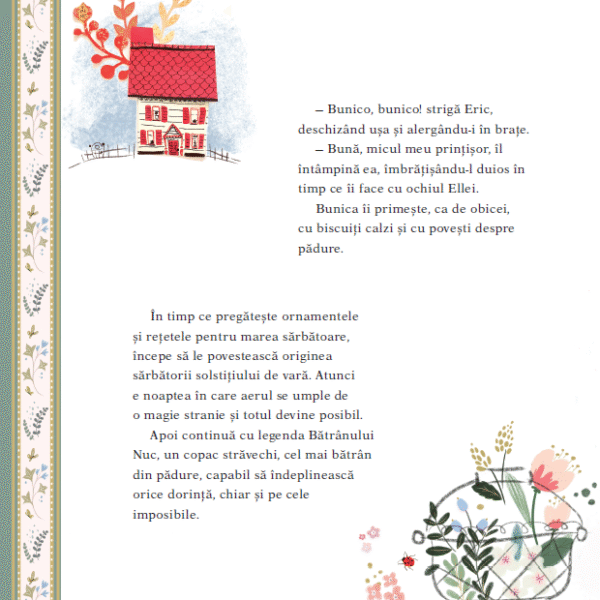 – Bunico, bunico! strigă Eric, deschizând ușa și alergându-i în brațe.

– Bună, micul meu prințișor, îl întâmpină ea, îmbrățișându-l duios în timp ce îi face cu ochiul Ellei.

Bunica îi primește, ca de obicei, cu biscuiți calzi și cu povești despre pădure.

În timp ce pregătește ornamentele și rețetele pentru marea sărbătoare, începe să le povestească originea sărbătorii solstițiului de vară. Atunci e noaptea în care aerul se umple de o magie stranie și totul devine posibil.

Apoi continuă cu legenda Bătrânului Nuc, un copac străvechi, cel mai bătrân din pădure, capabil să îndeplinească orice dorință, chiar și pe cele imposibile.